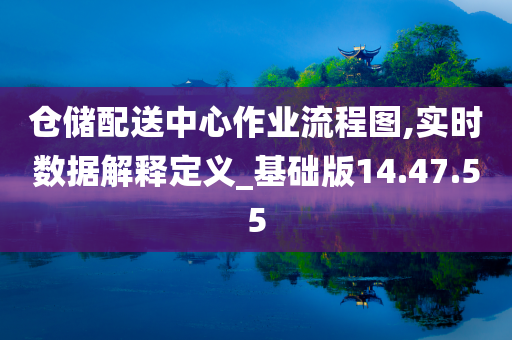 仓储配送中心作业流程图,实时数据解释定义_基础版14.47.55